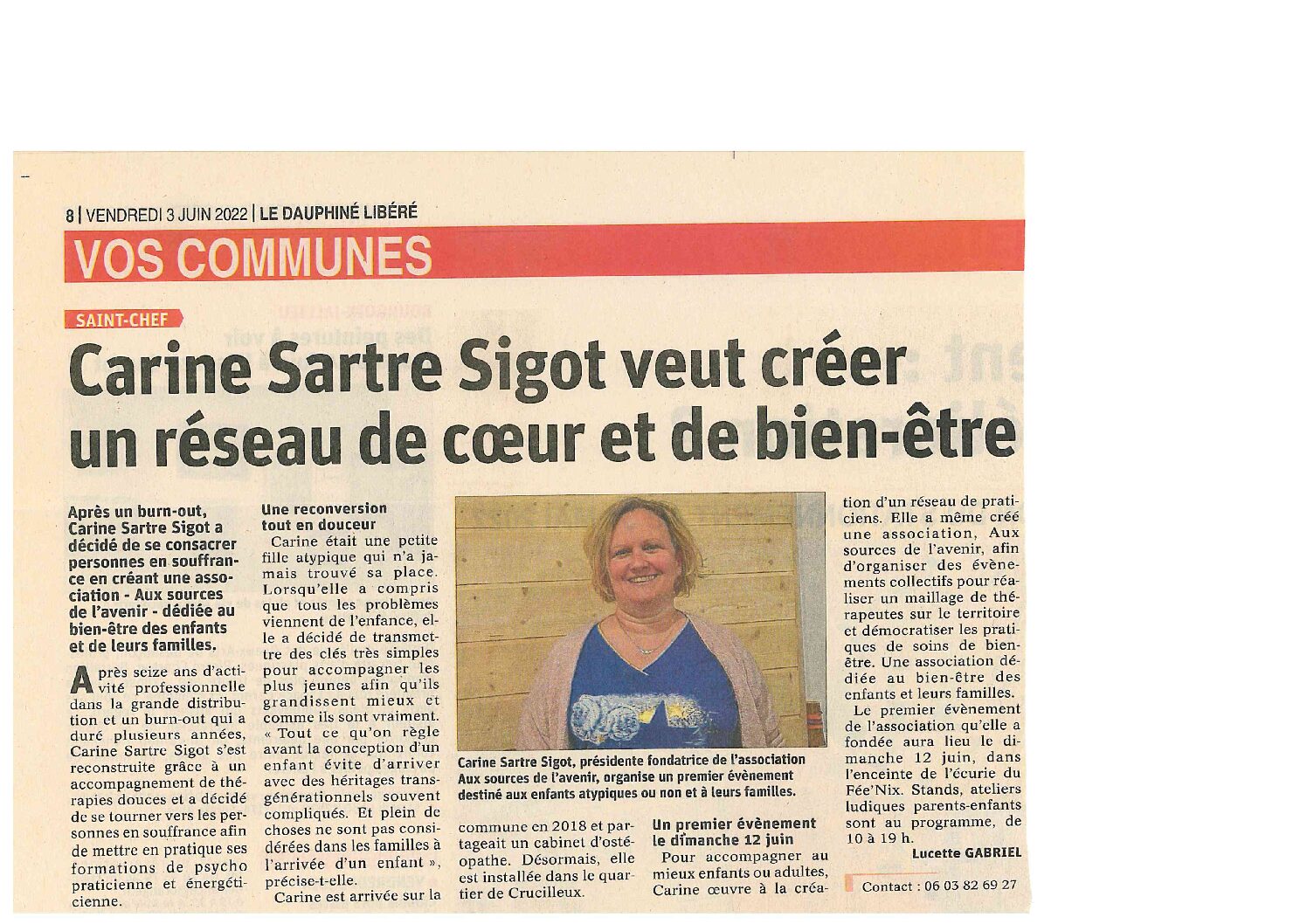 8 | VENDREDI 3 JUIN 2022 | LE DAUPHINÉ LIBÉRÉ

VOS COMMUNES

SAINT-CHEF

Carine Sartre Sigot veut créer un réseau de cœur et de bien-être

Après un burn-out, Carine Sartre Sigot a décidé de se consacrer personnes en souffrance en créant une association - Aux sources de l'avenir - dédiée au bien-être des enfants et de leurs familles.

Après seize ans d'activité professionnelle dans la grande distribution et un burn-out qui a duré plusieurs années, Carine Sartre Sigot s'est reconstruite grâce à un accompagnement de thérapies douces et a décidé de se tourner vers les personnes en souffrance afin de mettre en pratique ses formations de psycho praticienne et énergéticienne.

Une reconversion tout en douceur

Carine était une petite fille atypique qui n'a jamais trouvé sa place. Lorsqu'elle a compris que tous les problèmes viennent de l'enfance, elle a décidé de transmettre des clés très simples pour accompagner les plus jeunes afin qu'ils grandissent mieux et comme ils sont vraiment. « Tout ce qu'on règle avant la conception d'un enfant évite d'arriver avec des héritages transgénérationnels souvent compliqués. Et plein de choses ne sont pas considérées dans les familles à l'arrivée d'un enfant », précise-t-elle.

Carine est arrivée sur la commune en 2018 et partageait un cabinet d'ostéopathe. Désormais, elle est installée dans le quartier de Crucilleux.

Carine Sartre Sigot, présidente fondatrice de l'association Aux sources de l'avenir, organise un premier évènement destiné aux enfants atypiques ou non et à leurs familles.

Un premier évènement le dimanche 12 juin

Pour accompagner au mieux enfants ou adultes, Carine œuvre à la création d'un réseau de praticiens. Elle a même créé une association, Aux sources de l'avenir, afin d'organiser des évènements collectifs pour réaliser un maillage de thérapeutes sur le territoire et démocratiser les pratiques de soins de bien-être. Une association dédiée au bien-être des enfants et leurs familles.

Le premier évènement de l'association qu'elle a fondée aura lieu le dimanche 12 juin, dans l'enceinte de l'écurie du Fée'Nix. Stands, ateliers ludiques parents-enfants sont au programme, de 10 à 19 h.

Lucette GABRIEL

Contact : 06 03 82 69 27